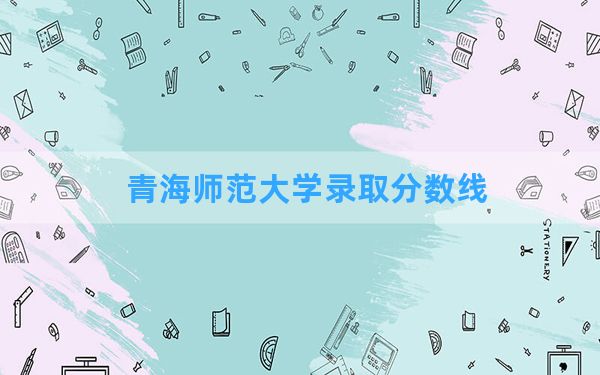 青海师范大学录取分数线

STATIONERY